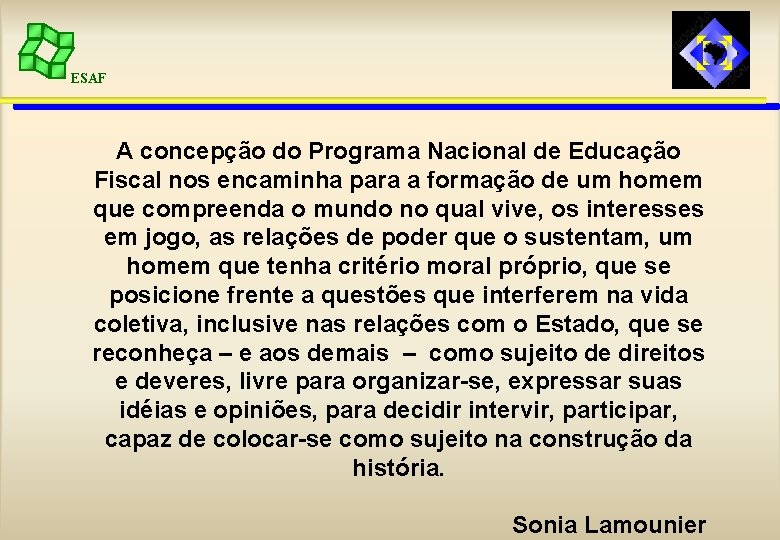 ESAF

A concepção do Programa Nacional de Educação Fiscal nos encaminha para a formação de um homem que compreenda o mundo no qual vive, os interesses em jogo, as relações de poder que o sustentam, um homem que tenha critério moral próprio, que se posicione frente a questões que interferem na vida coletiva, inclusive nas relações com o Estado, que se reconheça – e aos demais – como sujeito de direitos e deveres, livre para organizar-se, expressar suas idéias e opiniões, para decidir intervir, participar, capaz de colocar-se como sujeito na construção da história.

Sonia Lamounier